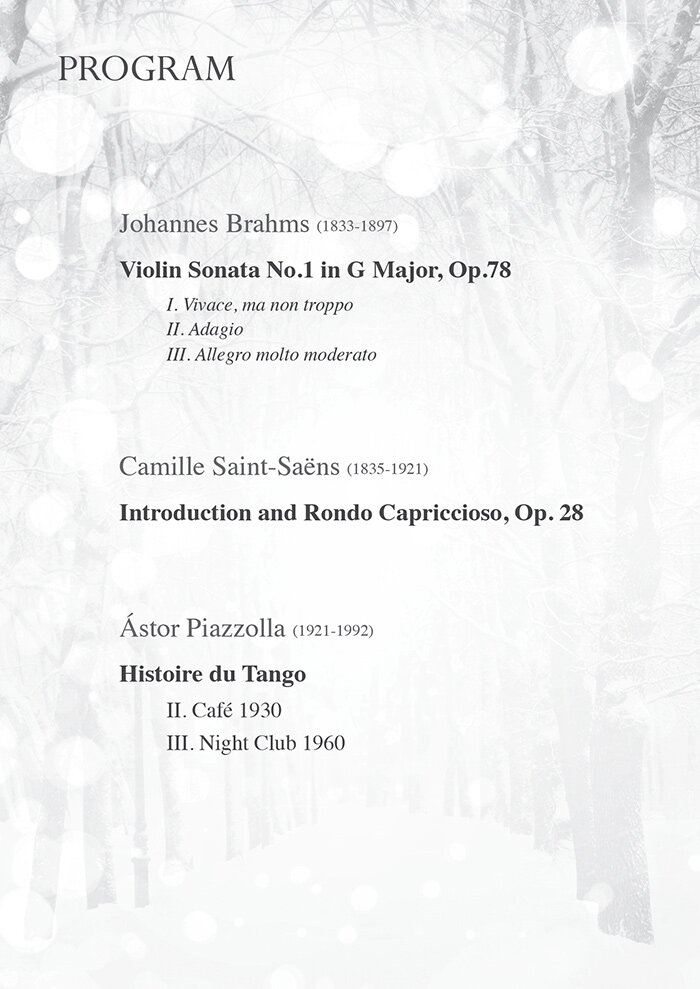 PROGRAM

Johannes Brahms (1833-1897)

Violin Sonata No.1 in G Major, Op.78

I. Vivace, ma non troppo
II. Adagio
III. Allegro molto moderato

Camille Saint-Saëns (1835-1921)

Introduction and Rondo Capriccioso, Op. 28

Ástor Piazzolla (1921-1992)

Histoire du Tango

II. Café 1930
III. Night Club 1960